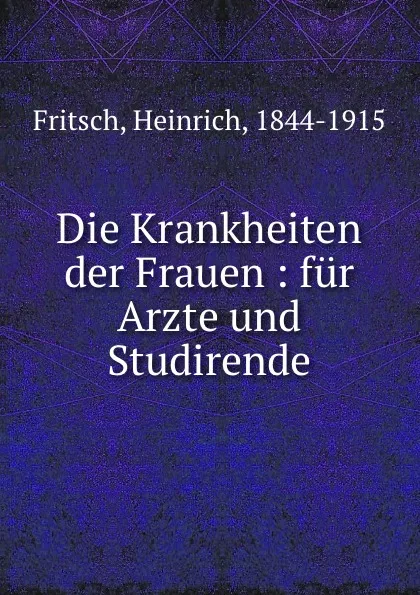 Fritsch, Heinrich, 1844-1915

Die Krankheiten der Frauen : für Arzte und Studirende